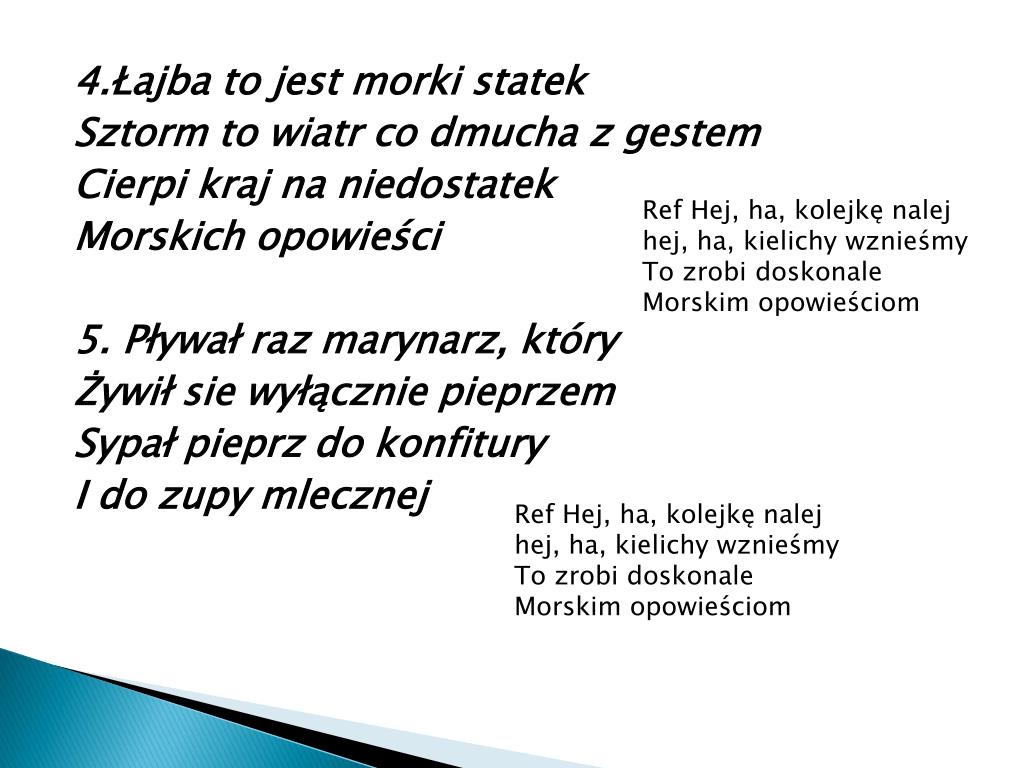 4.Łajba to jest morki statek
Sztorm to wiatr co dmucha z gestem
Cierpi kraj na niedostatek
Morskich opowieści

Ref Hej, ha, kolejkę nalej
hej, ha, kielichy wznieśmy
To zrobi doskonale
Morskim opowieściom

5. Pływał raz marynarz, który
Żywił sie wyłącznie pieprzem
Sypał pieprz do konfitury
I do zupy mlecznej

Ref Hej, ha, kolejkę nalej
hej, ha, kielichy wznieśmy
To zrobi doskonale
Morskim opowieściom